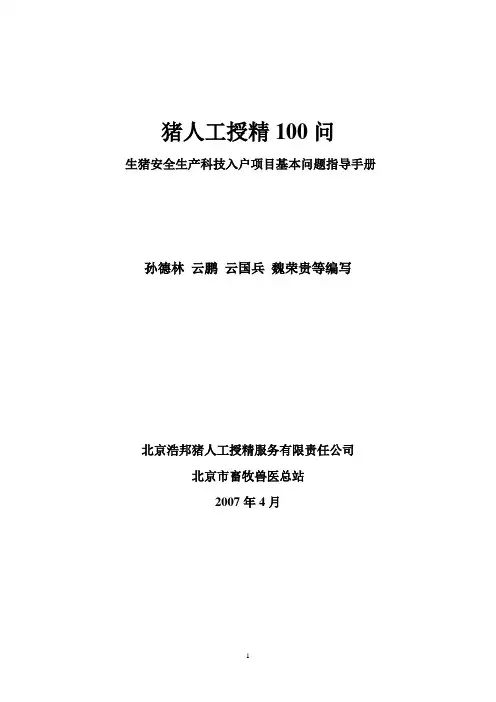 猪人工授精100问

生猪安全生产科技入户项目基本问题指导手册

孙德林 云鹏 云国兵 魏荣贵等编写

北京浩邦猪人工授精服务有限责任公司

北京市畜牧兽医总站

2007年4月

1